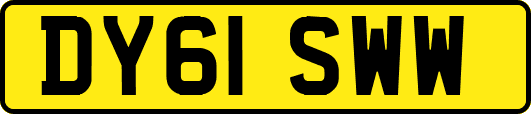 DY61 SWW